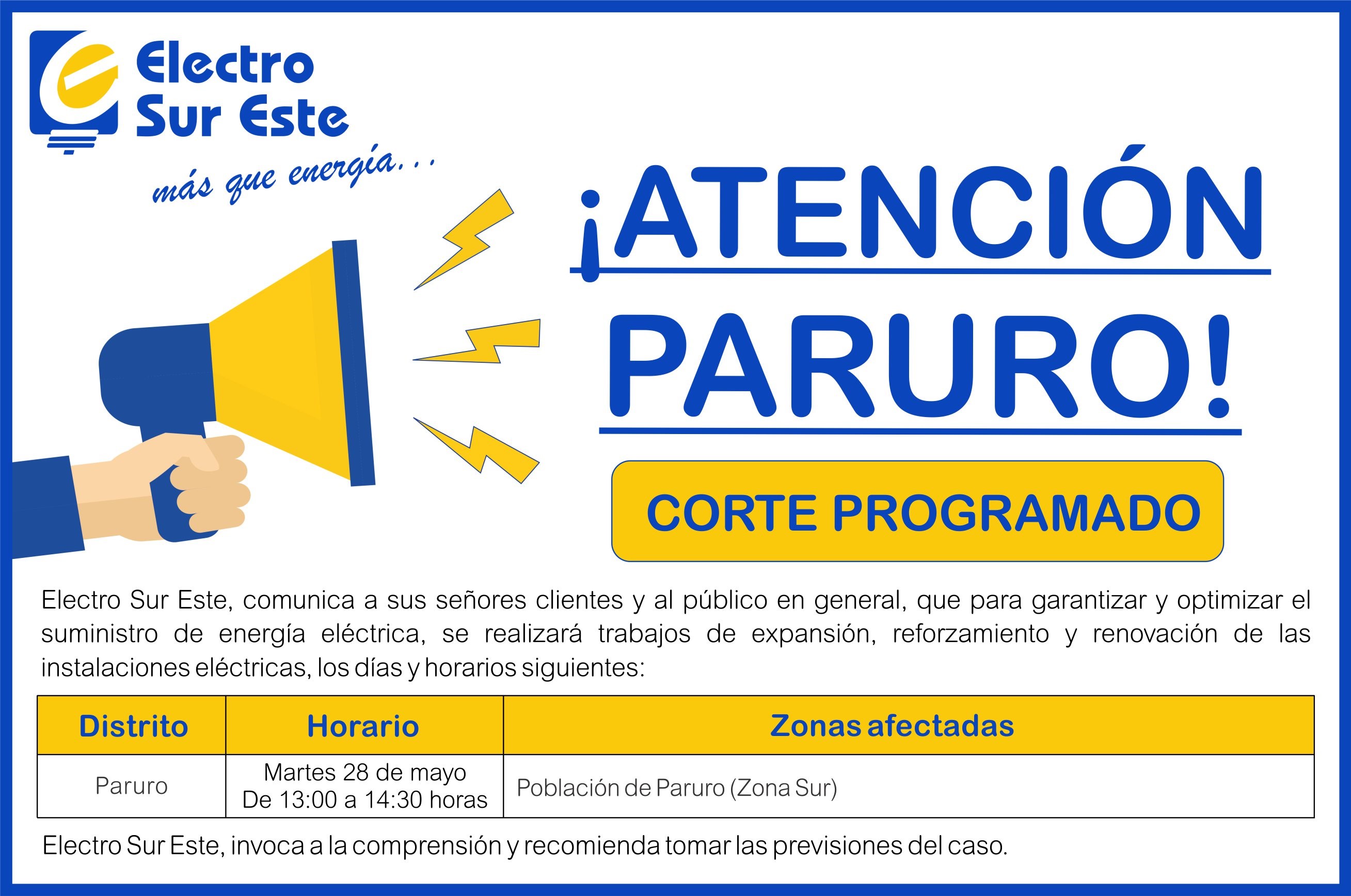 Electro Sur Este

más que energía...

¡ATENCIÓN PARURO!

CORTE PROGRAMADO

Electro Sur Este, comunica a sus señores clientes y al público en general, que para garantizar y optimizar el suministro de energía eléctrica, se realizará trabajos de expansión, reforzamiento y renovación de las instalaciones eléctricas, los días y horarios siguientes:

| Distrito | Horario | Zonas afectadas |
|---|---|---|
| Paruro | Martes 28 de mayo De 13:00 a 14:30 horas | Población de Paruro (Zona Sur) |

Electro Sur Este, invoca a la comprensión y recomienda tomar las previsiones del caso.